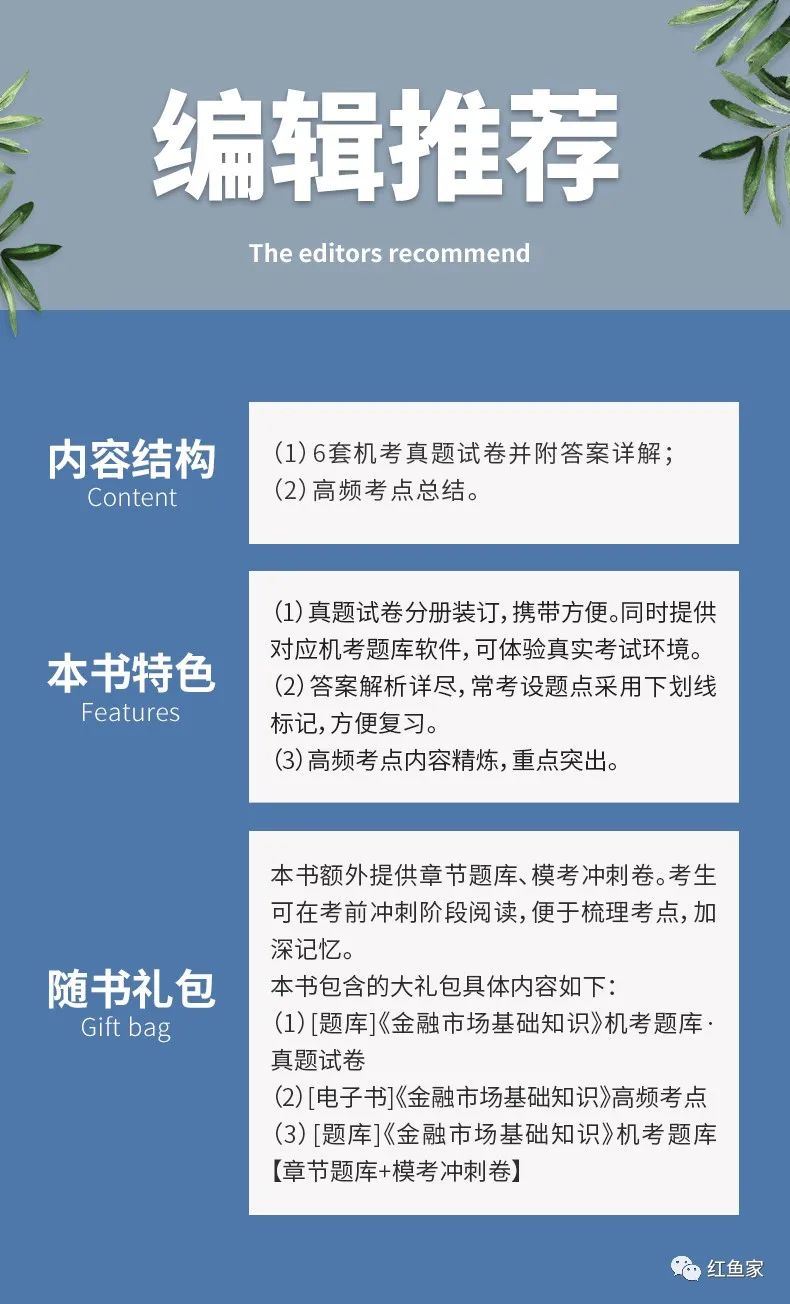 编辑推荐

The editors recommend

内容结构
Content

(1) 6套机考真题试卷并附答案详解;
(2) 高频考点总结。

本书特色
Features

(1) 真题试卷分册装订,携带方便。同时提供对应机考题库软件,可体验真实考试环境。
(2) 答案解析详尽,常考设题点采用下划线标记,方便复习。
(3) 高频考点内容精炼,重点突出。

随书礼包
Gift bag

本书额外提供章节题库、模考冲刺卷。考生可在考前冲刺阶段阅读,便于梳理考点,加深记忆。
本书包含的大礼包具体内容如下:
(1) [题库]《金融市场基础知识》机考题库·真题试卷
(2) [电子书]《金融市场基础知识》高频考点
(3) [题库]《金融市场基础知识》机考题库【章节题库+模考冲刺卷】

红鱼家